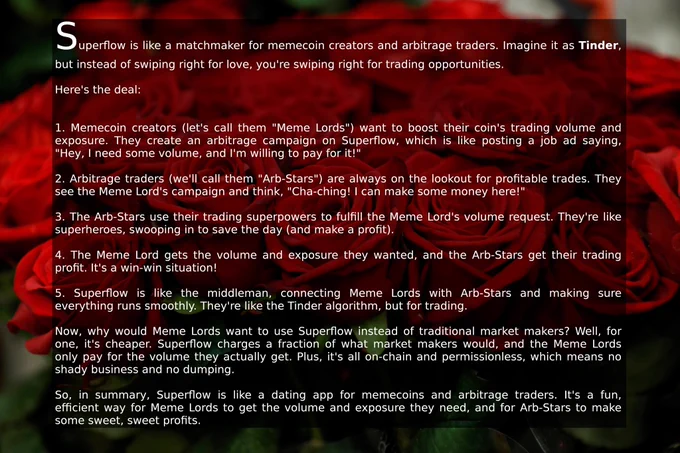 Superflow is like a matchmaker for memecoin creators and arbitrage traders. Imagine it as Tinder, but instead of swiping right for love, you're swiping right for trading opportunities.

Here's the deal:

1. Memecoin creators (let's call them "Meme Lords") want to boost their coin's trading volume and exposure. They create an arbitrage campaign on Superflow, which is like posting a job ad saying, "Hey, I need some volume, and I'm willing to pay for it!"

2. Arbitrage traders (we'll call them "Arb-Stars") are always on the lookout for profitable trades. They see the Meme Lord's campaign and think, "Cha-ching! I can make some money here!"

3. The Arb-Stars use their trading superpowers to fulfill the Meme Lord's volume request. They're like superheroes, swooping in to save the day (and make a profit).

4. The Meme Lord gets the volume and exposure they wanted, and the Arb-Stars get their trading profit. It's a win-win situation!

5. Superflow is like the middleman, connecting Meme Lords with Arb-Stars and making sure everything runs smoothly. They're like the Tinder algorithm, but for trading.

Now, why would Meme Lords want to use Superflow instead of traditional market makers? Well, for one, it's cheaper. Superflow charges a fraction of what market makers would, and the Meme Lords only pay for the volume they actually get. Plus, it's all on-chain and permissionless, which means no shady business and no dumping.

So, in summary, Superflow is like a dating app for memecoins and arbitrage traders. It's a fun, efficient way for Meme Lords to get the volume and exposure they need, and for Arb-Stars to make some sweet, sweet profits.